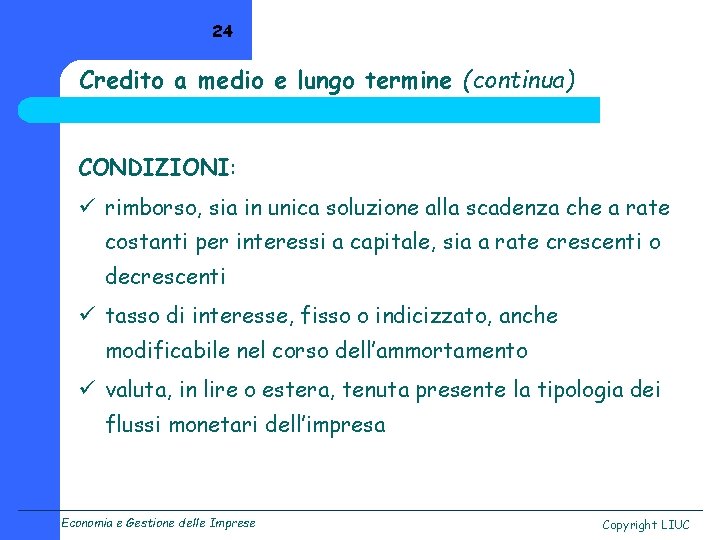 24

Credito a medio e lungo termine (continua)

CONDIZIONI:

✓ rimborso, sia in unica soluzione alla scadenza che a rate costanti per interessi a capitale, sia a rate crescenti o decrescenti

✓ tasso di interesse, fisso o indicizzato, anche modificabile nel corso dell'ammortamento

✓ valuta, in lire o estera, tenuta presente la tipologia dei flussi monetari dell'impresa

Economia e Gestione delle Imprese

Copyright LIUC